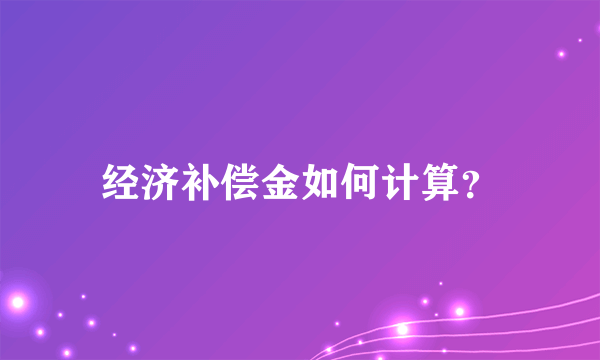 经济补偿金如何计算?